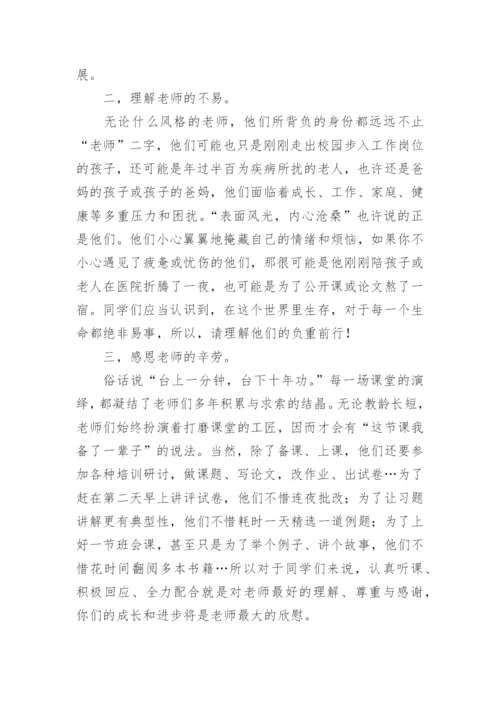 展。

二，理解老师的不易。

无论什么风格的老师，他们所背负的身份都远远不止“老师”二字，他们可能也只是刚刚走出校园步入工作岗位的孩子，还可能是年过半百为疾病所扰的老人，也许还是爸妈的孩子或孩子的爸妈，他们面临着成长、工作、家庭、健康等多重压力和困扰。“表面风光，内心沧桑”也许说的正是他们。他们小心翼翼地掩藏自己的情绪和烦恼，如果你不小心遇见了疲惫或忧伤的他们，那很可能是他刚刚陪孩子或老人在医院折腾了一夜，也可能是为了公开课或论文熬了一宿。同学们应当认识到，在这个世界里生存，对于每一个生命都绝非易事，所以，请理解他们的负重前行！

三，感恩老师的辛劳。

俗话说“台上一分钟，台下十年功。”每一场课堂的演绎，都凝结了老师们多年积累与求索的结晶。无论教龄长短，老师们始终扮演着打磨课堂的工匠，因而才会有“这节课我备了一辈子”的说法。当然，除了备课、上课，他们还要参加各种培训研讨，做课题、写论文，改作业、出试卷…为了赶在第二天早上讲评试卷，他们不惜连夜批改；为了让习题讲解更有典型性，他们不惜耗时一天精选一道例题；为了上好一节班会课，甚至只是为了举个例子、讲个故事，他们不惜花时间翻阅多本书籍…所以对于同学们来说，认真听课、积极回应、全力配合就是对老师最好的理解、尊重与感谢，你们的成长和进步将是老师最大的欣慰。